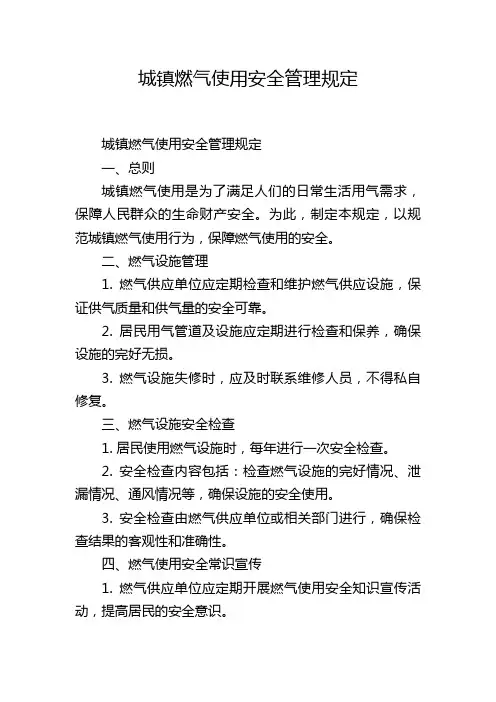 城镇燃气使用安全管理规定

城镇燃气使用安全管理规定

一、总则

城镇燃气使用是为了满足人们的日常生活用气需求，保障人民群众的生命财产安全。为此，制定本规定，以规范城镇燃气使用行为，保障燃气使用的安全。

二、燃气设施管理

1. 燃气供应单位应定期检查和维护燃气供应设施，保证供气质量和供气量的安全可靠。

2. 居民用气管道及设施应定期进行检查和保养，确保设施的完好无损。

3. 燃气设施失修时，应及时联系维修人员，不得私自修复。

三、燃气设施安全检查

1. 居民使用燃气设施时，每年进行一次安全检查。

2. 安全检查内容包括：检查燃气设施的完好情况、泄漏情况、通风情况等，确保设施的安全使用。

3. 安全检查由燃气供应单位或相关部门进行，确保检查结果的客观性和准确性。

四、燃气使用安全常识宣传

1. 燃气供应单位应定期开展燃气使用安全知识宣传活动，提高居民的安全意识。